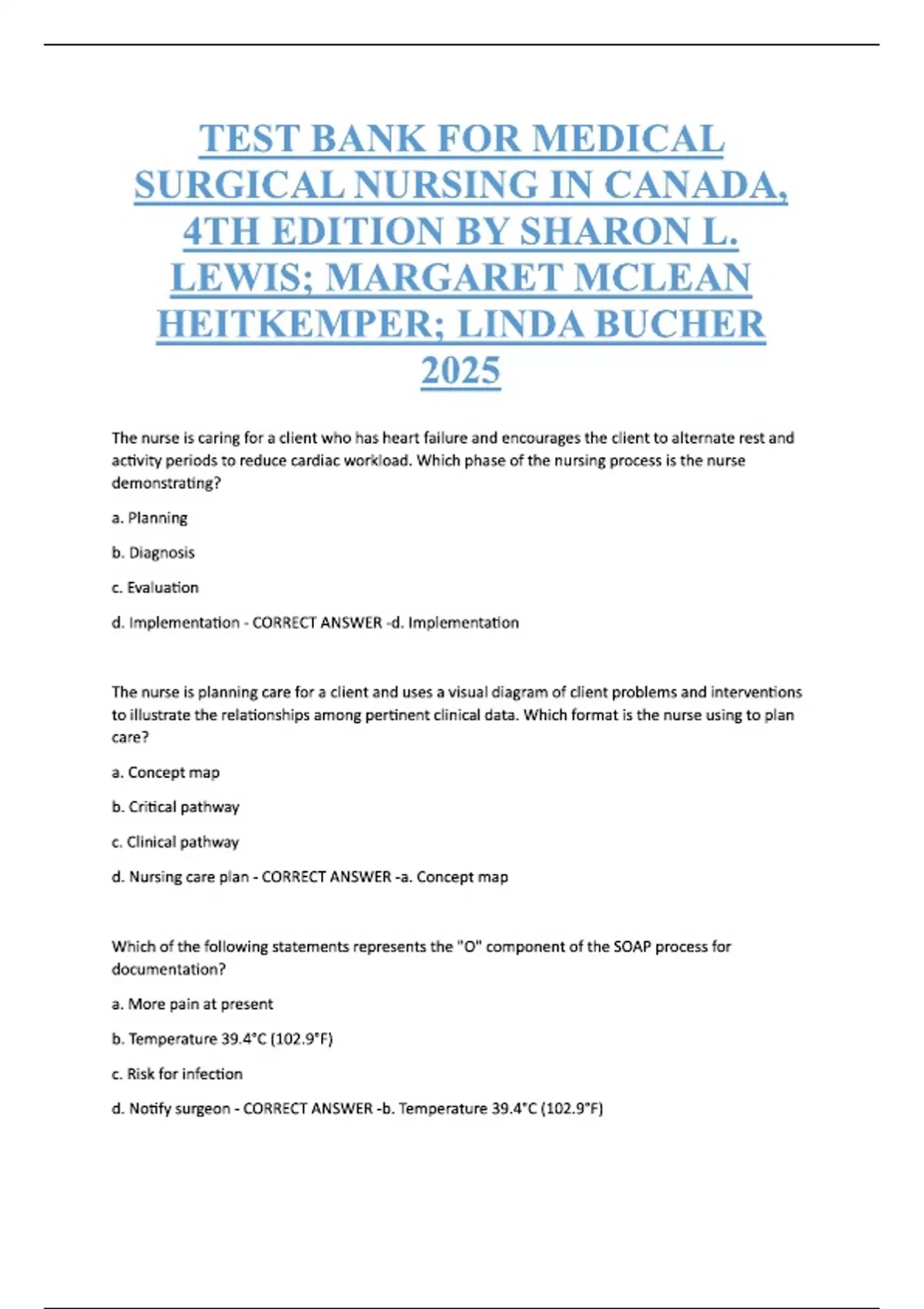 TEST BANK FOR MEDICAL SURGICAL NURSING IN CANADA, 4TH EDITION BY SHARON L. LEWIS; MARGARET MCLEAN HEITKEMPER; LINDA BUCHER 2025

The nurse is caring for a client who has heart failure and encourages the client to alternate rest and activity periods to reduce cardiac workload. Which phase of the nursing process is the nurse demonstrating?

a. Planning

b. Diagnosis

c. Evaluation

d. Implementation - CORRECT ANSWER -d. Implementation

The nurse is planning care for a client and uses a visual diagram of client problems and interventions to illustrate the relationships among pertinent clinical data. Which format is the nurse using to plan care?

a. Concept map

b. Critical pathway

c. Clinical pathway

d. Nursing care plan - CORRECT ANSWER -a. Concept map

Which of the following statements represents the "O" component of the SOAP process for documentation?

a. More pain at present

b. Temperature 39.4°C (102.9°F)

c. Risk for infection

d. Notify surgeon - CORRECT ANSWER -b. Temperature 39.4°C (102.9°F)